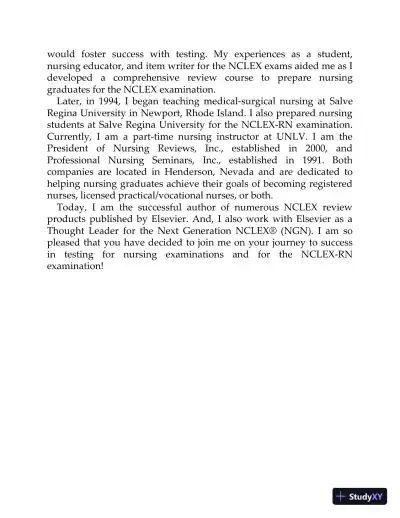 would foster success with testing. My experiences as a student, nursing educator, and item writer for the NCLEX exams aided me as I developed a comprehensive review course to prepare nursing graduates for the NCLEX examination.

Later, in 1994, I began teaching medical-surgical nursing at Salve Regina University in Newport, Rhode Island. I also prepared nursing students at Salve Regina University for the NCLEX-RN examination. Currently, I am a part-time nursing instructor at UNLV. I am the President of Nursing Reviews, Inc., established in 2000, and Professional Nursing Seminars, Inc., established in 1991. Both companies are located in Henderson, Nevada and are dedicated to helping nursing graduates achieve their goals of becoming registered nurses, licensed practical/vocational nurses, or both.

Today, I am the successful author of numerous NCLEX review products published by Elsevier. And, I also work with Elsevier as a Thought Leader for the Next Generation NCLEX® (NGN). I am so pleased that you have decided to join me on your journey to success in testing for nursing examinations and for the NCLEX-RN examination!

StudyXY